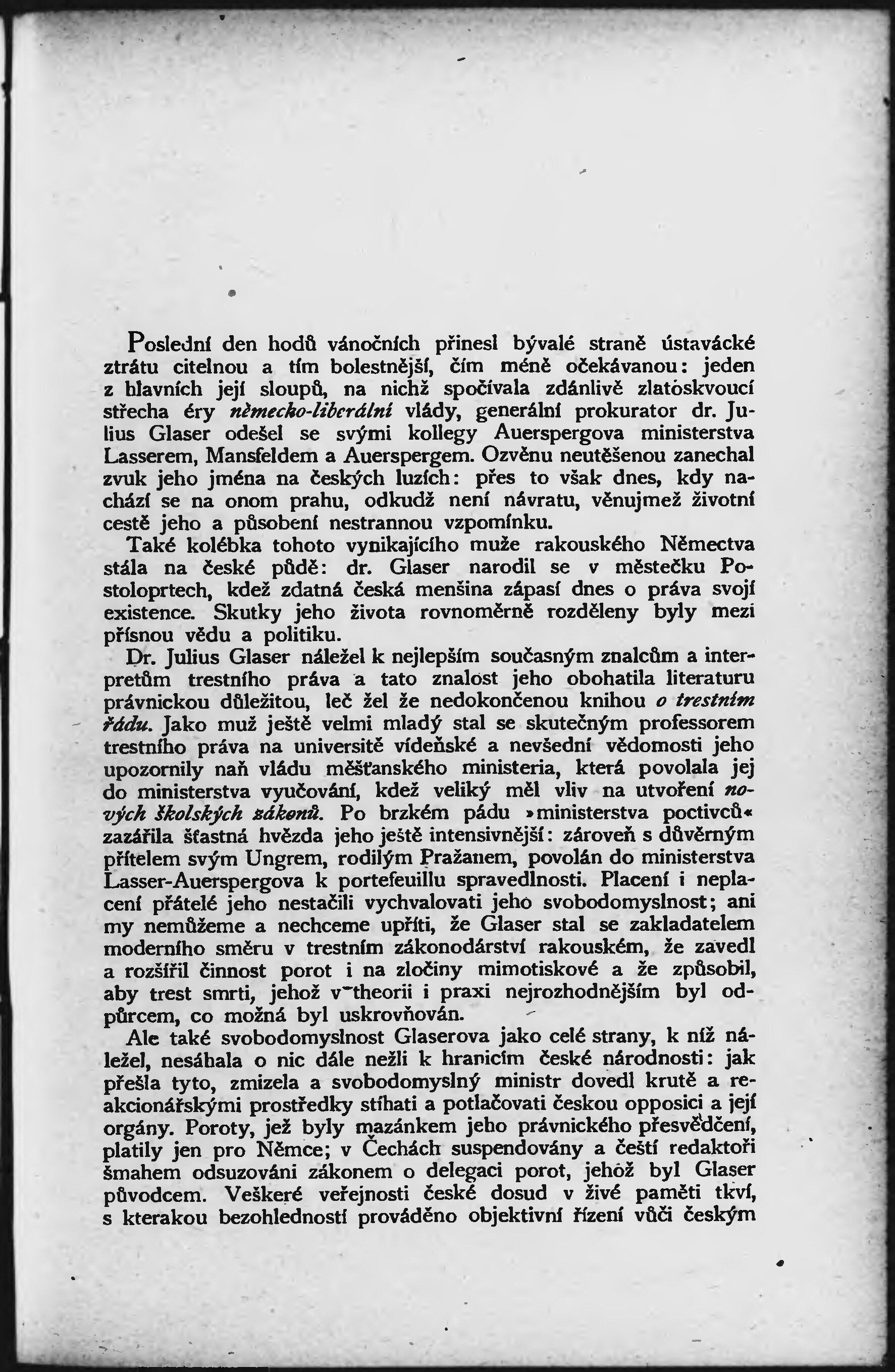 Poslední den hodů vánočních přinesl bývalé straně ústavácké ztrátu citelnou a tím bolestnější, čím méně očekávanou: jeden z hlavních její sloupů, na nichž spočívala zdánlivě zlatoskvoucí střecha éry německo-liberální vlády, generální prokurator dr. Julius Glaser odešel se svými kollegy Auerspergova ministerstva Lasserem, Mansfeldem a Auerspergem. Ozvěnu neutěšenou zanechal zvuk jeho jména na českých luzích: přes to však dnes, kdy nachází se na onom prahu, odkudž není návratu, věnujmež životní cestě jeho a působení nestrannou vzpomínku.

Také kolébka tohoto vynikajícího muže rakouského Němectva stála na české půdě: dr. Glaser narodil se v městečku Postoloprtech, kdež zdatná česká menšina zápasí dnes o práva svojí existence. Skutky jeho života rovnoměrně rozděleny byly mezi přísnou vědu a politiku.

Dr. Julius Glaser náležel k nejlepším současným znalcům a interpretům trestního práva a tato znalost jeho obohatila literaturu právnickou důležitou, leč žel že nedokončenou knihou o trestním řádu. Jako muž ještě velmi mladý stal se skutečným professorem trestního práva na universitě vídeňské a nevšední vědomosti jeho upozornily naň vládu měšťanského ministeria, která povolala jej do ministerstva vyučování, kdež veliký měl vliv na utvoření nových školských zákonů. Po brzkém pádu »ministerstva poctivců« zazářila šťastná hvězda jeho ještě intensivnější: zároveň s důvěrným přítelem svým Ungrem, rodilým Pražanem, povolán do ministerstva Lasser-Auerspergova k portefeuillu spravedlnosti. Placení i neplacení přátelé jeho nestačili vychvalovati jeho svobodomyslnost; ani my nemůžeme a nechceme upříti, že Glaser stal se zakladatelem moderního směru v trestním zákonodárství rakouském, že zavedl a rozšířil činnost porot i na zločiny mimotiskové a že způsobil, aby trest smrti, jehož v theorii i praxi nejrozhodnějším byl odpůrcem, co možná byl uskrovňován.

Ale také svobodomyslnost Glaserova jako celé strany, k níž náležel, nesáhala o nic dále nežli k hranicím české národnosti: jak přešla tyto, zmizela a svobodomyslný ministr dovedl krutě a reakcionářskými prostředky stíhati a potlačovati českou opposici a její orgány. Poroty, jež byly mazánkem jeho právnického přesvědčení, platily jen pro Němce; v Čechách suspendovány a čeští redaktoři šmahem odsuzováni zákonem o delegaci porot, jehož byl Glaser původcem. Veškeré veřejnosti české dosud v živé paměti tkví, s kterakou bezohledností prováděno objektivní řízení vůči českým